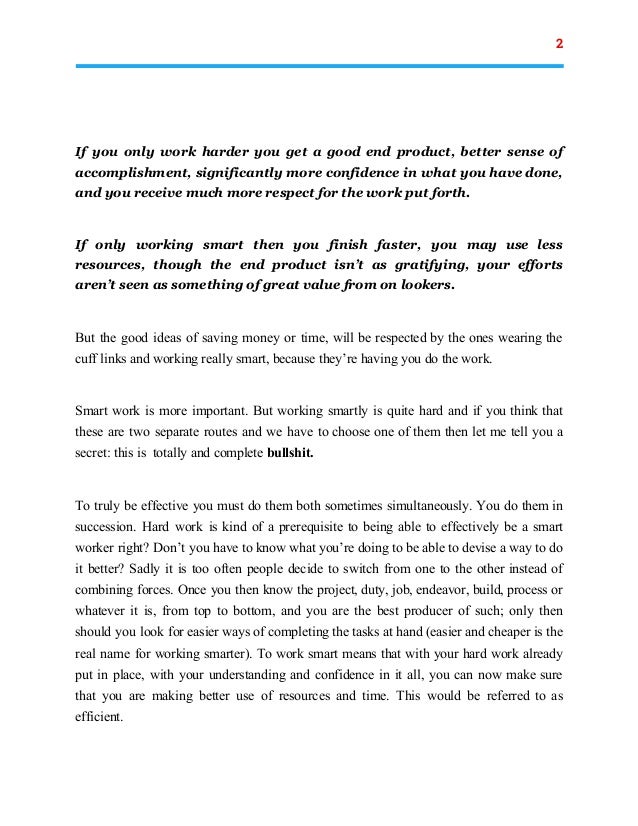 2

If you only work harder you get a good end product, better sense of accomplishment, significantly more confidence in what you have done, and you receive much more respect for the work put forth.

If only working smart then you finish faster, you may use less resources, though the end product isn't as gratifying, your efforts aren't seen as something of great value from on lookers.

But the good ideas of saving money or time, will be respected by the ones wearing the cuff links and working really smart, because they're having you do the work.

Smart work is more important. But working smartly is quite hard and if you think that these are two separate routes and we have to choose one of them then let me tell you a secret: this is totally and complete bullshit.

To truly be effective you must do them both sometimes simultaneously. You do them in succession. Hard work is kind of a prerequisite to being able to effectively be a smart worker right? Don't you have to know what you're doing to be able to devise a way to do it better? Sadly it is too often people decide to switch from one to the other instead of combining forces. Once you then know the project, duty, job, endeavor, build, process or whatever it is, from top to bottom, and you are the best producer of such; only then should you look for easier ways of completing the tasks at hand (easier and cheaper is the real name for working smarter). To work smart means that with your hard work already put in place, with your understanding and confidence in it all, you can now make sure that you are making better use of resources and time. This would be referred to as efficient.